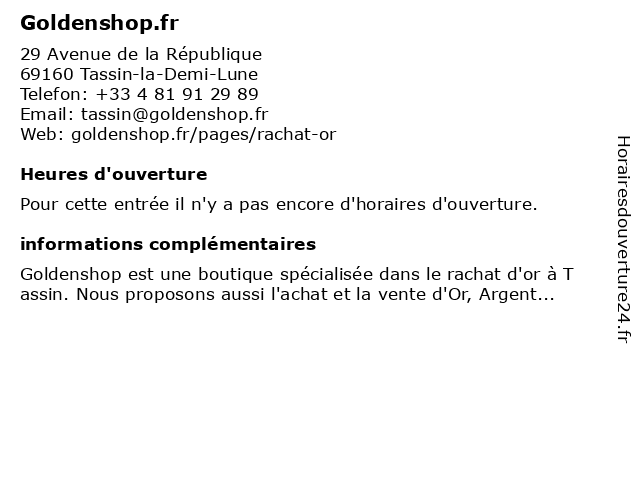 Goldenshop.fr

29 Avenue de la République
69160 Tassin-la-Demi-Lune
Telefon: +33 4 81 91 29 89
Email: tassin@goldenshop.fr
Web: goldenshop.fr/pages/rachat-or

Heures d'ouverture

Pour cette entrée il n'y a pas encore d'horaires d'ouverture.

informations complémentaires

Goldenshop est une boutique spécialisée dans le rachat d'or à T assin. Nous proposons aussi l'achat et la vente d'Or, Argent...

Horairesdouverture24.fr